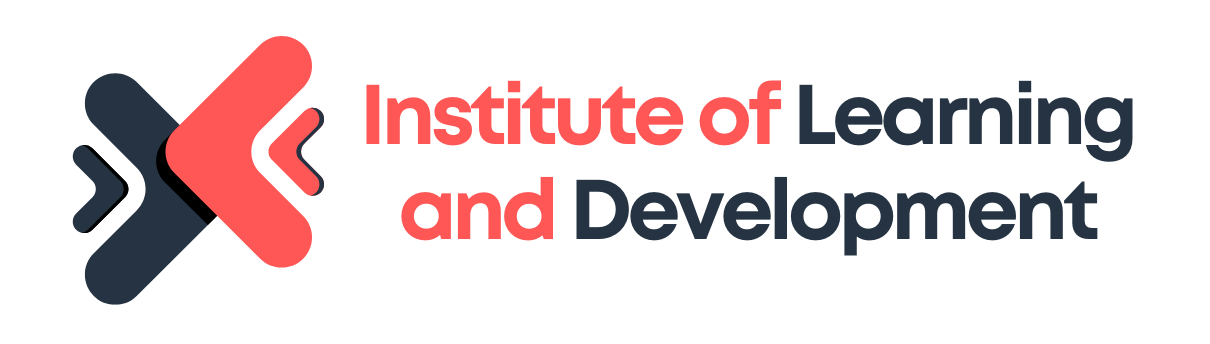 Institute of Learning
and Development